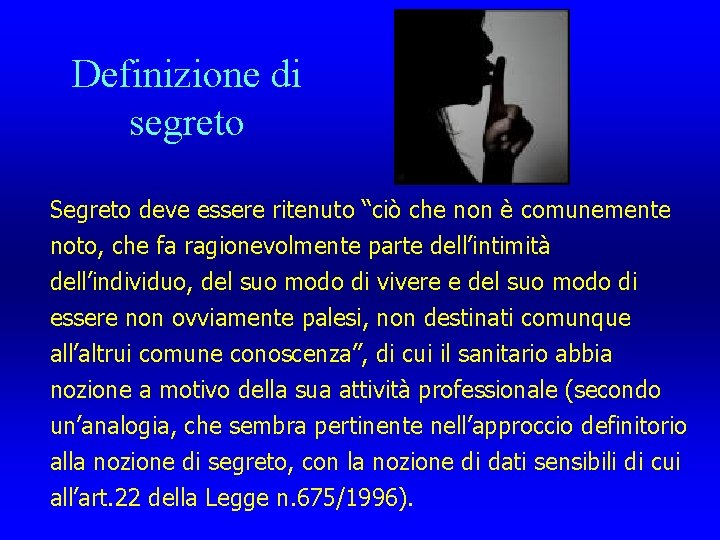 Definizione di segreto

Segreto deve essere ritenuto “ciò che non è comunemente noto, che fa ragionevolmente parte dell’intimità dell’individuo, del suo modo di vivere e del suo modo di essere non ovviamente palesi, non destinati comunque all’altrui comune conoscenza”, di cui il sanitario abbia nozione a motivo della sua attività professionale (secondo un’analogia, che sembra pertinente nell’approccio definitorio alla nozione di segreto, con la nozione di dati sensibili di cui all’art.22 della Legge n.675/1996).